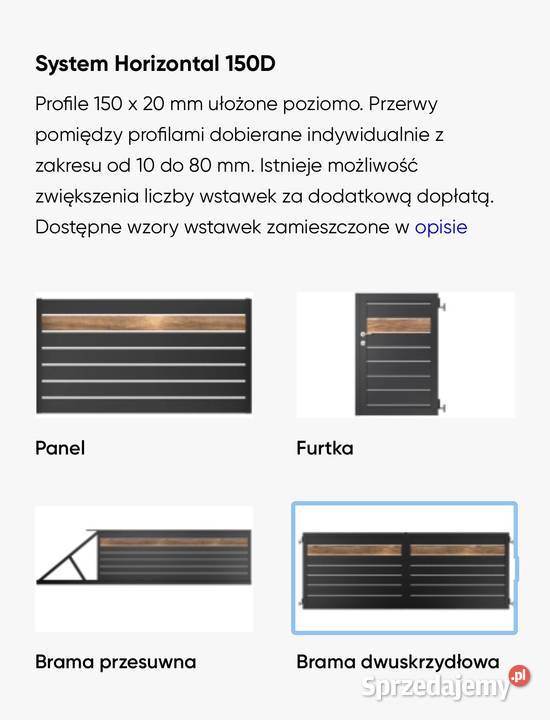 System Horizontal 150D

Profile 150 x 20 mm ułożone poziomo. Przerwy pomiędzy profilami dobierane indywidualnie z zakresu od 10 do 80 mm. Istnieje możliwość zwiększenia liczby wstawek za dodatkową dopłatą. Dostępne wzory wstawek zamieszczone w opisie

Panel

Furtka

Brama przesuwna

Brama dwuskrzydłowa

Sprzedajemy.pl